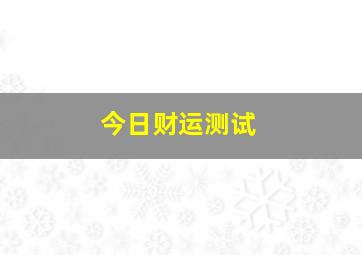 今日财运测试